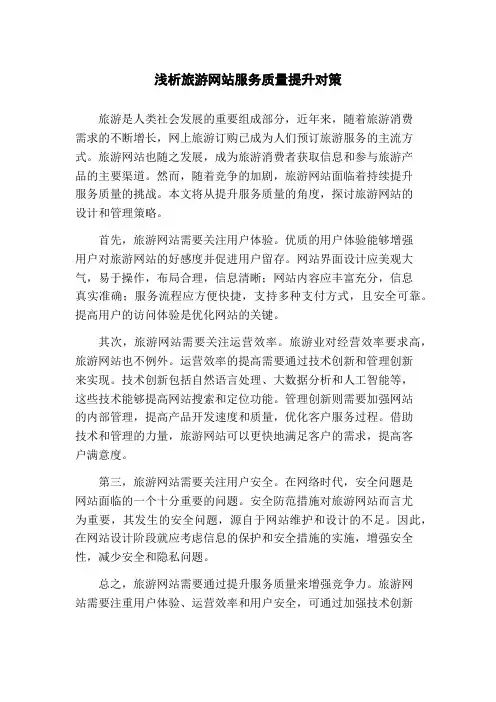 浅析旅游网站服务质量提升对策

旅游是人类社会发展的重要组成部分，近年来，随着旅游消费需求的不断增长，网上旅游订购已成为人们预订旅游服务的主流方式。旅游网站也随之发展，成为旅游消费者获取信息和参与旅游产品的主要渠道。然而，随着竞争的加剧，旅游网站面临着持续提升服务质量的挑战。本文将从提升服务质量的角度，探讨旅游网站的设计和管理策略。

首先，旅游网站需要关注用户体验。优质的用户体验能够增强用户对旅游网站的好感度并促进用户留存。网站界面设计应美观大气，易于操作，布局合理，信息清晰；网站内容应丰富充分，信息真实准确；服务流程应方便快捷，支持多种支付方式，且安全可靠。提高用户的访问体验是优化网站的关键。

其次，旅游网站需要关注运营效率。旅游业对经营效率要求高，旅游网站也不例外。运营效率的提高需要通过技术创新和管理创新来实现。技术创新包括自然语言处理、大数据分析和人工智能等，这些技术能够提高网站搜索和定位功能。管理创新则需要加强网站的内部管理，提高产品开发速度和质量，优化客户服务过程。借助技术和管理的力量，旅游网站可以更快地满足客户的需求，提高客户满意度。

第三，旅游网站需要关注用户安全。在网络时代，安全问题是网站面临的一个十分重要的问题。安全防范措施对旅游网站而言尤为重要，其发生的安全问题，源自于网站维护和设计的不足。因此，在网站设计阶段就应考虑信息的保护和安全措施的实施，增强安全性，减少安全和隐私问题。

总之，旅游网站需要通过提升服务质量来增强竞争力。旅游网站需要注重用户体验、运营效率和用户安全，可通过加强技术创新